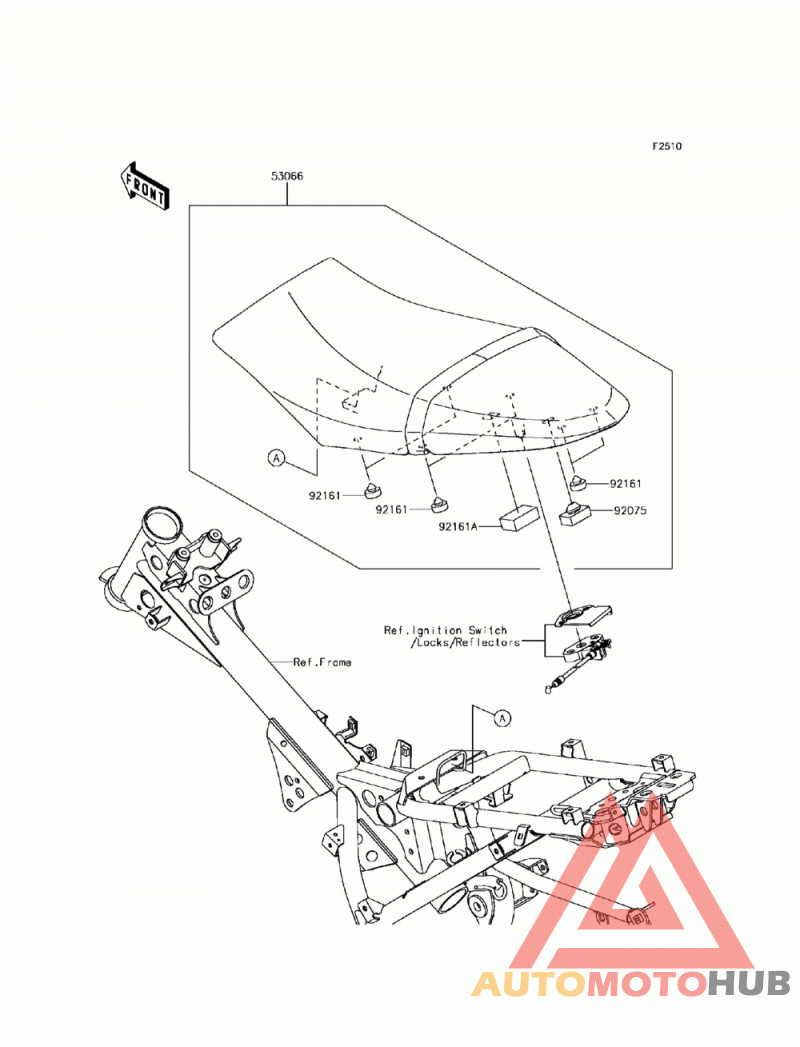 F2510

FRONT

53066

A

92161

92161

92161A

92161

92075

Ref.Ignition Switch /Locks/Reflectors

Ref.Frame

A

AUTOMOTOHUB